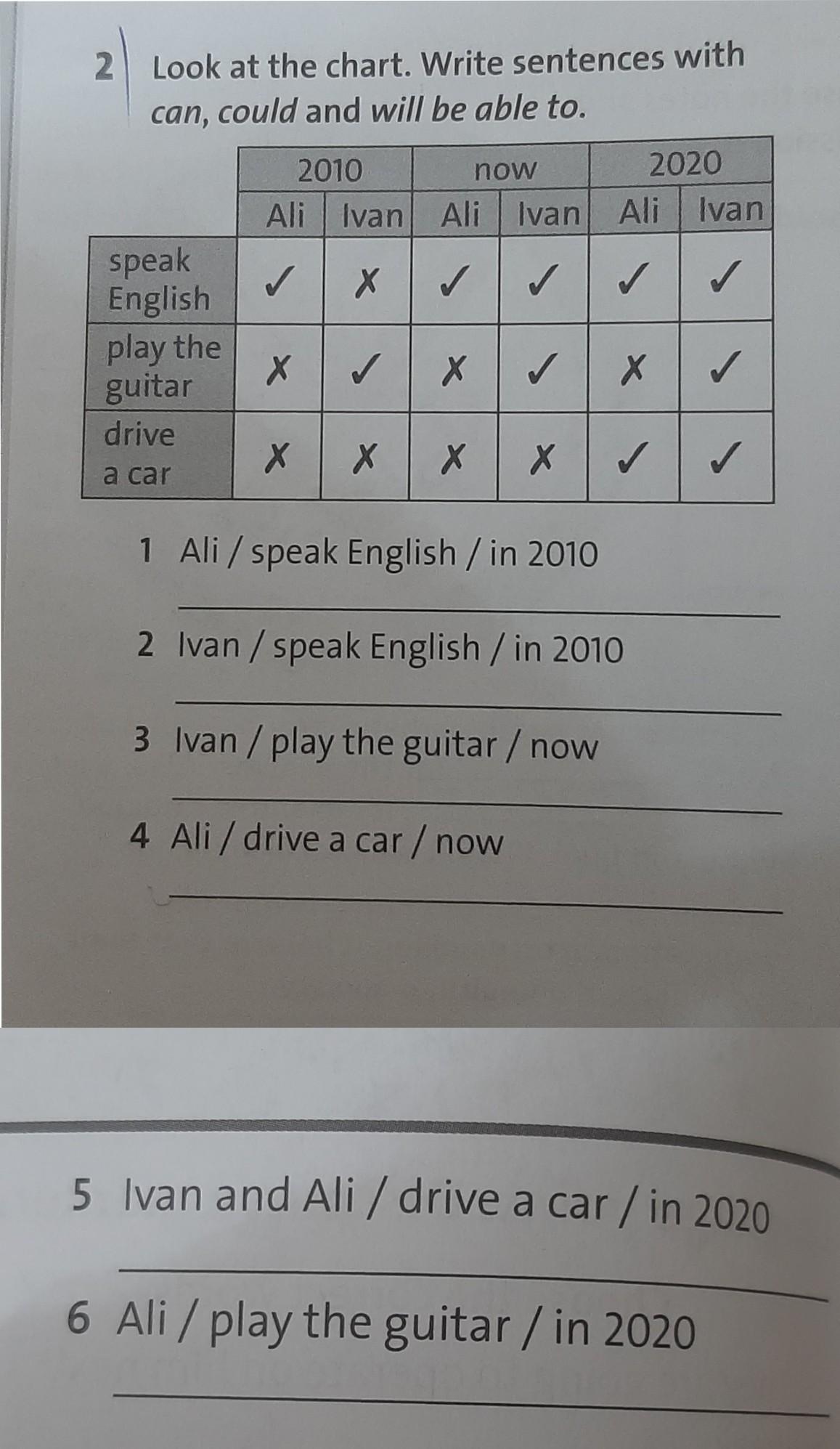 2 Look at the chart. Write sentences with can, could and will be able to.

| | 2010 | | now | | 2020 | |
|---|---|---|---|---|---|---|
| | Ali | Ivan | Ali | Ivan | Ali | Ivan |
| speak English | ✓ | ✗ | ✓ | ✓ | ✓ | ✓ |
| play the guitar | ✗ | ✓ | ✗ | ✓ | ✗ | ✓ |
| drive a car | ✗ | ✗ | ✗ | ✗ | ✓ | ✓ |

1 Ali / speak English / in 2010

____

2 Ivan / speak English / in 2010

____

3 Ivan / play the guitar / now

____

4 Ali / drive a car / now

____

5 Ivan and Ali / drive a car / in 2020

____

6 Ali / play the guitar / in 2020

____